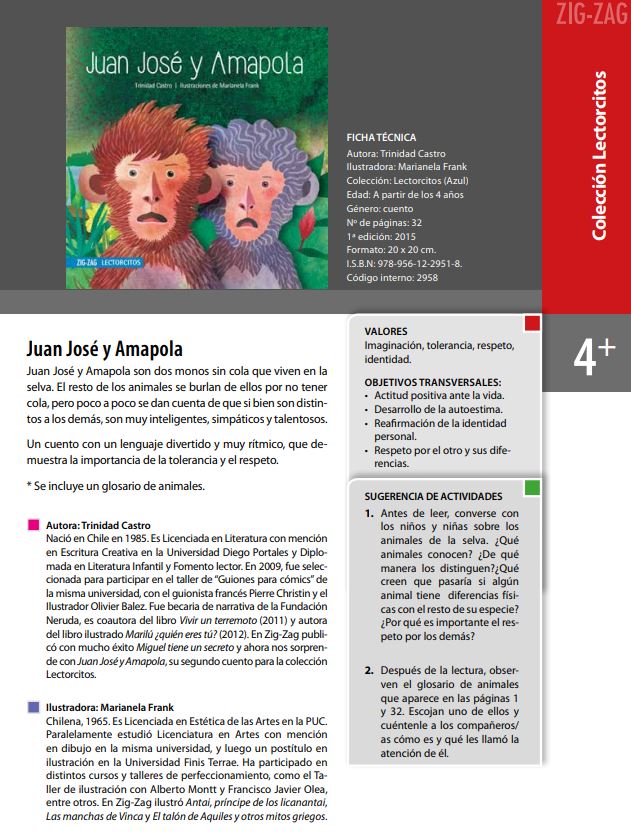 ZIG-ZAG

Colección Lectorcitos

Juan José y Amapola

Trinidad Castro | Ilustraciones de Marianela Frank

ZIG-ZAG LECTORCITOS

FICHA TÉCNICA
Autora: Trinidad Castro
Ilustradora: Marianela Frank
Colección: Lectorcitos (Azul)
Edad: A partir de los 4 años
Género: cuento
Nº de páginas: 32
1ª edición: 2015
Formato: 20 x 20 cm.
I.S.B.N: 978-956-12-2951-8.
Código interno: 2958

4+

Juan José y Amapola

Juan José y Amapola son dos monos sin cola que viven en la selva. El resto de los animales se burlan de ellos por no tener cola, pero poco a poco se dan cuenta de que si bien son distintos a los demás, son muy inteligentes, simpáticos y talentosos.

Un cuento con un lenguaje divertido y muy rítmico, que demuestra la importancia de la tolerancia y el respeto.

* Se incluye un glosario de animales.

Autora: Trinidad Castro
Nació en Chile en 1985. Es Licenciada en Literatura con mención en Escritura Creativa en la Universidad Diego Portales y Diplomada en Literatura Infantil y Fomento lector. En 2009, fue seleccionada para participar en el taller de "Guiones para cómics" de la misma universidad, con el guionista francés Pierre Christin y el Ilustrador Olivier Balez. Fue becaria de narrativa de la Fundación Neruda, es coautora del libro Vivir un terremoto (2011) y autora del libro ilustrado Marilú ¿quién eres tú? (2012). En Zig-Zag publicó con mucho éxito Miguel tiene un secreto y ahora nos sorprende con Juan José y Amapola, su segundo cuento para la colección Lectorcitos.

Ilustradora: Marianela Frank
Chilena, 1965. Es Licenciada en Estética de las Artes en la PUC. Paralelamente estudió Licenciatura en Artes con mención en dibujo en la misma universidad, y luego un postítulo en ilustración en la Universidad Finis Terrae. Ha participado en distintos cursos y talleres de perfeccionamiento, como el Taller de ilustración con Alberto Montt y Francisco Javier Olea, entre otros. En Zig-Zag ilustró Antai, príncipe de los licanantai, Las manchas de Vinca y El talón de Aquiles y otros mitos griegos.

VALORES
Imaginación, tolerancia, respeto, identidad.

OBJETIVOS TRANSVERSALES:
• Actitud positiva ante la vida.
• Desarrollo de la autoestima.
• Reafirmación de la identidad personal.
• Respeto por el otro y sus diferencias.

SUGERENCIA DE ACTIVIDADES
1. Antes de leer, converse con los niños y niñas sobre los animales de la selva. ¿Qué animales conocen? ¿De qué manera los distinguen?¿Qué creen que pasaría si algún animal tiene diferencias físicas con el resto de su especie? ¿Por qué es importante el respeto por los demás?

2. Después de la lectura, observen el glosario de animales que aparece en las páginas 1 y 32. Escojan uno de ellos y cuéntenle a los compañeros/as cómo es y qué les llamó la atención de él.